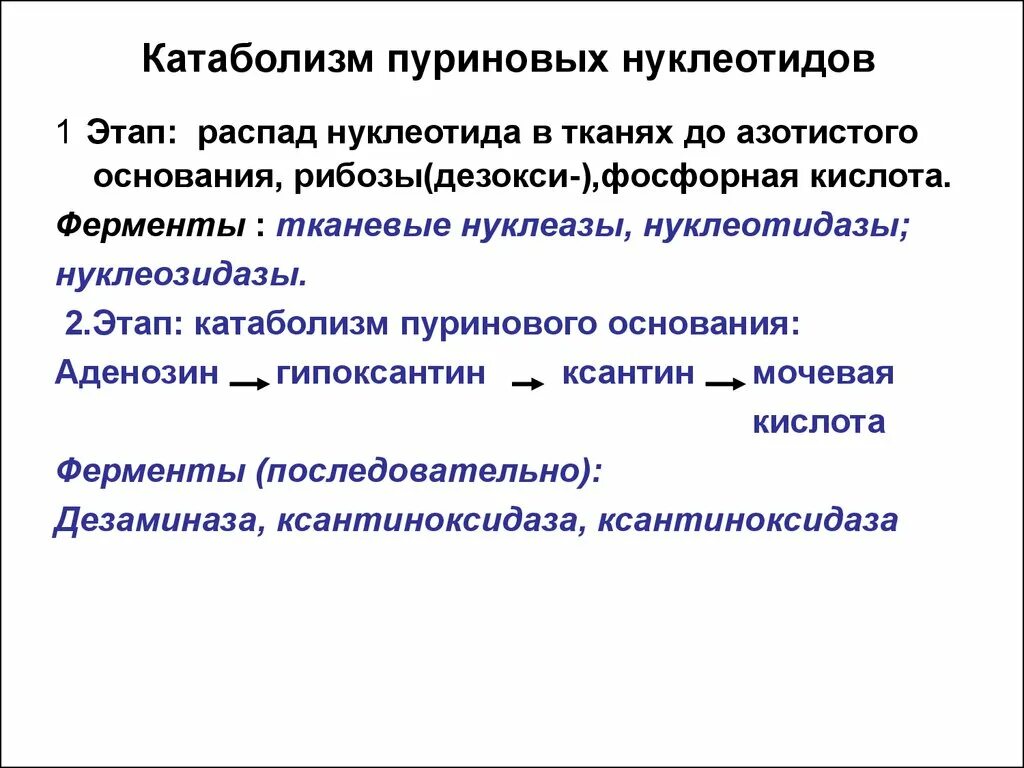 Катаболизм пуриновых нуклеотидов

1 Этап: распад нуклеотида в тканях до азотистого основания, рибозы(дезокси-),фосфорная кислота.

Ферменты : тканевые нуклеазы, нуклеотидазы; нуклеозидазы.

2.Этап: катаболизм пуринового основания:

Аденозин → гипоксантин → ксантин → мочевая кислота

Ферменты (последовательно):

Дезаминаза, ксантиноксидаза, ксантиноксидаза